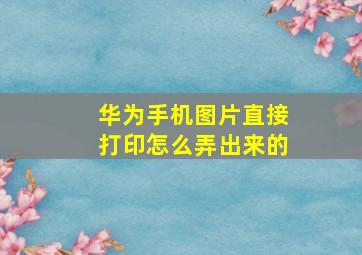 华为手机图片直接打印怎么弄出来的